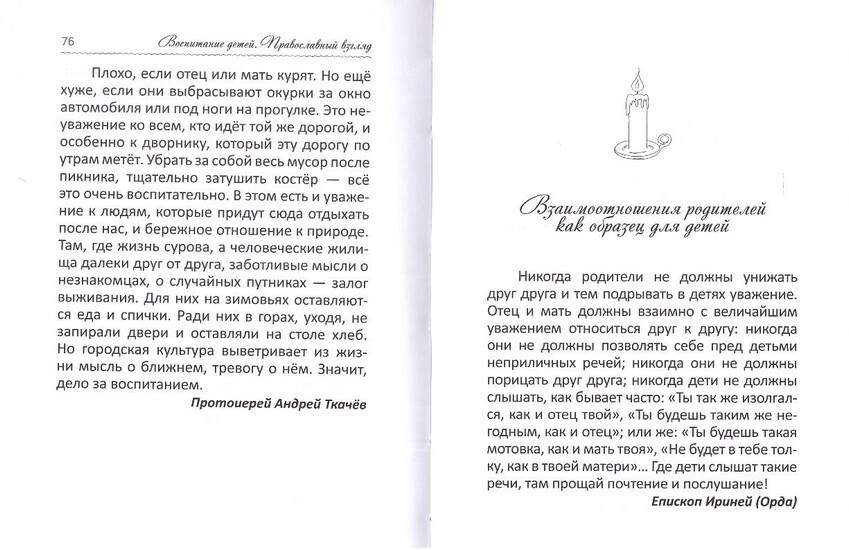 76 Воспитание детей. Православный взгляд

Плохо, если отец или мать курят. Но ещё хуже, если они выбрасывают окурки за окно автомобиля или под ноги на прогулке. Это неуважение ко всем, кто идёт той же дорогой, и особенно к дворнику, который эту дорогу по утрам метёт. Убрать за собой весь мусор после пикника, тщательно затушить костёр — всё это очень воспитательно. В этом есть и уважение к людям, которые придут сюда отдыхать после нас, и бережное отношение к природе. Там, где жизнь сурова, а человеческие жилища далеки друг от друга, заботливые мысли о незнакомцах, о случайных путниках — залог выживания. Для них на зимовьях оставляются еда и спички. Ради них в горах, уходя, не запирали двери и оставляли на столе хлеб. Но городская культура выветривает из жизни мысль о ближнем, тревогу о нём. Значит, дело за воспитанием.

Протоиерей Андрей Ткачёв

Взаимоотношения родителей как образец для детей

Никогда родители не должны унижать друг друга и тем подрывать в детях уважение. Отец и мать должны взаимно с величайшим уважением относиться друг к другу: никогда они не должны позволять себе пред детьми неприличных речей; никогда они не должны порицать друг друга; никогда дети не должны слышать, как бывает часто: «Ты так же изолгался, как и отец твой», «Ты будешь таким же негодным, как и отец»; или же: «Ты будешь такая мотовка, как и мать твоя», «Не будет в тебе толку, как в твоей матери»... Где дети слышат такие речи, там прощай почтение и послушание!

Епископ Ириней (Орда)